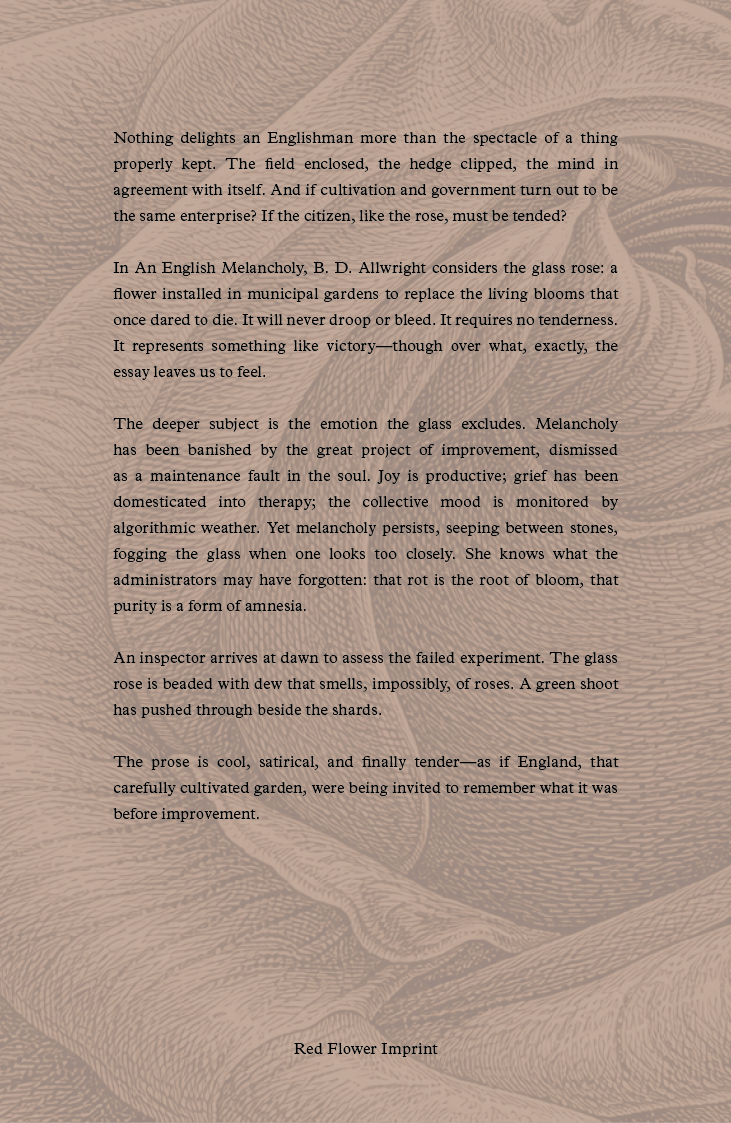 Nothing delights an Englishman more than the spectacle of a thing properly kept. The field enclosed, the hedge clipped, the mind in agreement with itself. And if cultivation and government turn out to be the same enterprise? If the citizen, like the rose, must be tended?

In An English Melancholy, B. D. Allwright considers the glass rose: a flower installed in municipal gardens to replace the living blooms that once dared to die. It will never droop or bleed. It requires no tenderness. It represents something like victory—though over what, exactly, the essay leaves us to feel.

The deeper subject is the emotion the glass excludes. Melancholy has been banished by the great project of improvement, dismissed as a maintenance fault in the soul. Joy is productive; grief has been domesticated into therapy; the collective mood is monitored by algorithmic weather. Yet melancholy persists, seeping between stones, fogging the glass when one looks too closely. She knows what the administrators may have forgotten: that rot is the root of bloom, that purity is a form of amnesia.

An inspector arrives at dawn to assess the failed experiment. The glass rose is beaded with dew that smells, impossibly, of roses. A green shoot has pushed through beside the shards.

The prose is cool, satirical, and finally tender—as if England, that carefully cultivated garden, were being invited to remember what it was before improvement.

Red Flower Imprint